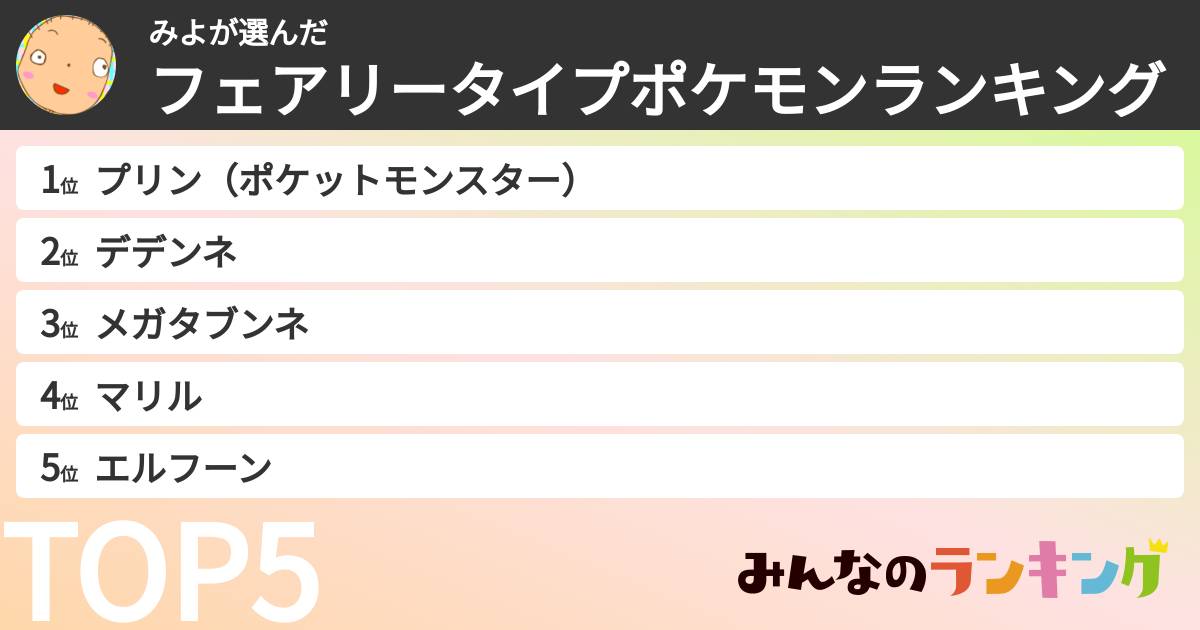 みよが選んだ
フェアリータイプポケモンランキング

1位 プリン（ポケットモンスター）
2位 デデンネ
3位 メガタブンネ
4位 マリル
5位 エルフーン

TOP5

みんなのランキング